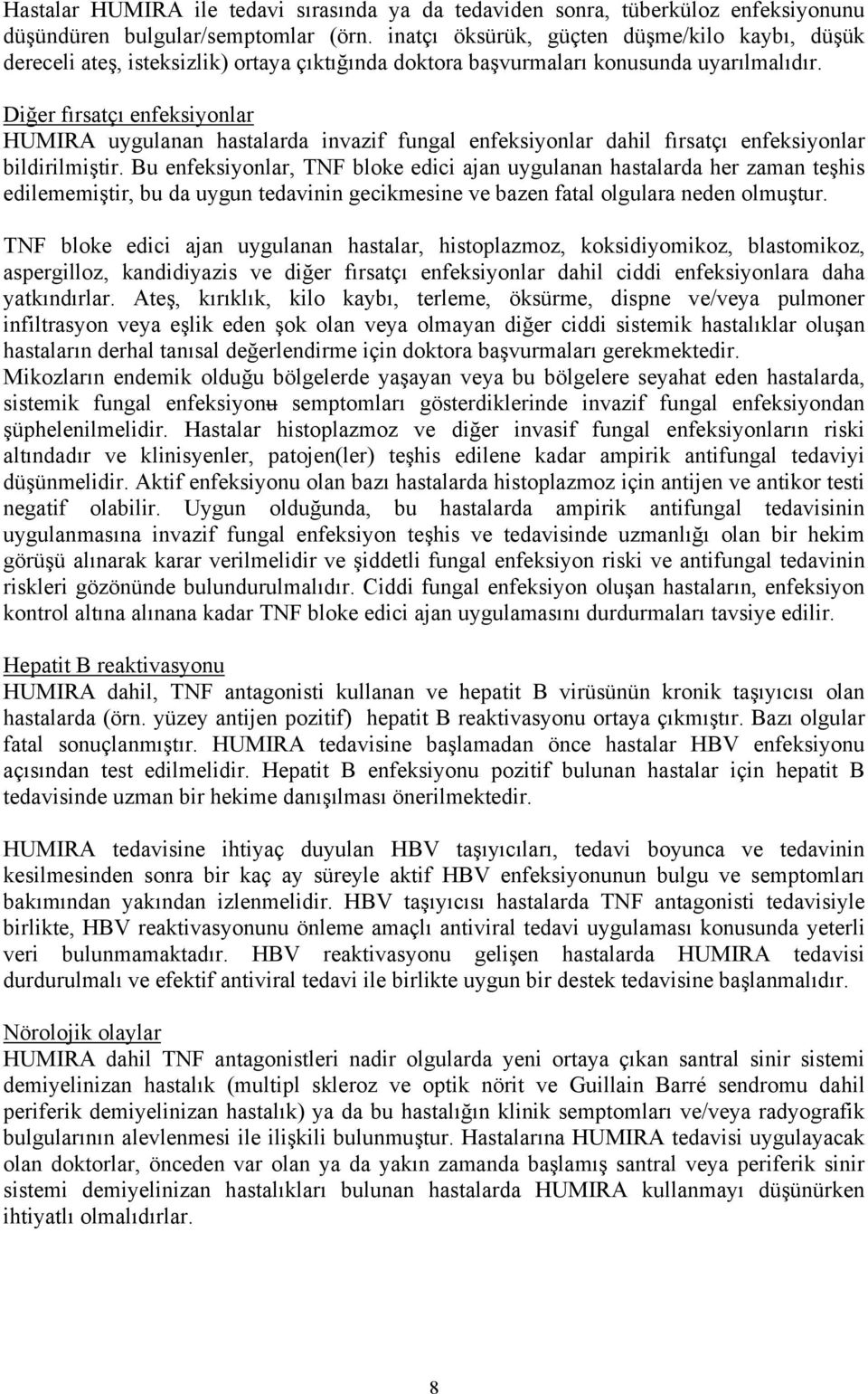 Hastalar HUMIRA ile tedavi sırasında ya da tedaviden sonra, tüberküloz enfeksiyonunu düşündüren bulgular/semptomlar (örn. inatçı öksürük, güçten düşme/kilo kaybı, düşük dereceli ateş, isteksizlik) ortaya çıktığında doktora başvurmaları konusunda uyarılmalıdır.

Diğer fırsatçı enfeksiyonlar
HUMIRA uygulanan hastalarda invazif fungal enfeksiyonlar dahil fırsatçı enfeksiyonlar bildirilmiştir. Bu enfeksiyonlar, TNF bloke edici ajan uygulanan hastalarda her zaman teşhis edilememiştir, bu da uygun tedavinin gecikmesine ve bazen fatal olgulara neden olmuştur.

TNF bloke edici ajan uygulanan hastalar, histoplazmoz, koksidiyomikoz, blastomikoz, aspergilloz, kandidiyazis ve diğer fırsatçı enfeksiyonlar dahil ciddi enfeksiyonlara daha yatkındırlar. Ateş, kırıklık, kilo kaybı, terleme, öksürme, dispne ve/veya pulmoner infiltrasyon veya eşlik eden şok olan veya olmayan diğer ciddi sistemik hastalıklar oluşan hastaların derhal tanısal değerlendirme için doktora başvurmaları gerekmektedir.
Mikozların endemik olduğu bölgelerde yaşayan veya bu bölgelere seyahat eden hastalarda, sistemik fungal enfeksiyonu semptomları gösterdiklerinde invazif fungal enfeksiyondan şüphelenilmelidir. Hastalar histoplazmoz ve diğer invasif fungal enfeksiyonların riski altındadır ve klinisyenler, patojen(ler) teşhis edilene kadar ampirik antifungal tedaviyi düşünmelidir. Aktif enfeksiyonu olan bazı hastalarda histoplazmoz için antijen ve antikor testi negatif olabilir. Uygun olduğunda, bu hastalarda ampirik antifungal tedavisinin uygulanmasına invazif fungal enfeksiyon teşhis ve tedavisinde uzmanlığı olan bir hekim görüşü alınarak karar verilmelidir ve şiddetli fungal enfeksiyon riski ve antifungal tedavinin riskleri gözönünde bulundurulmalıdır. Ciddi fungal enfeksiyon oluşan hastaların, enfeksiyon kontrol altına alınana kadar TNF bloke edici ajan uygulamasını durdurmaları tavsiye edilir.

Hepatit B reaktivasyonu
HUMIRA dahil, TNF antagonisti kullanan ve hepatit B virüsünün kronik taşıyıcısı olan hastalarda (örn. yüzey antijen pozitif) hepatit B reaktivasyonu ortaya çıkmıştır. Bazı olgular fatal sonuçlanmıştır. HUMIRA tedavisine başlamadan önce hastalar HBV enfeksiyonu açısından test edilmelidir. Hepatit B enfeksiyonu pozitif bulunan hastalar için hepatit B tedavisinde uzman bir hekime danışılması önerilmektedir.

HUMIRA tedavisine ihtiyaç duyulan HBV taşıyıcıları, tedavi boyunca ve tedavinin kesilmesinden sonra bir kaç ay süreyle aktif HBV enfeksiyonunun bulgu ve semptomları bakımından yakından izlenmelidir. HBV taşıyıcısı hastalarda TNF antagonisti tedavisiyle birlikte, HBV reaktivasyonunu önleme amaçlı antiviral tedavi uygulaması konusunda yeterli veri bulunmamaktadır. HBV reaktivasyonu gelişen hastalarda HUMIRA tedavisi durdurulmalı ve efektif antiviral tedavi ile birlikte uygun bir destek tedavisine başlanmalıdır.

Nörolojik olaylar
HUMIRA dahil TNF antagonistleri nadir olgularda yeni ortaya çıkan santral sinir sistemi demiyelinizan hastalık (multipl skleroz ve optik nörit ve Guillain Barré sendromu dahil periferik demiyelinizan hastalık) ya da bu hastalığın klinik semptomları ve/veya radyografik bulgularının alevlenmesi ile ilişkili bulunmuştur. Hastalarına HUMIRA tedavisi uygulayacak olan doktorlar, önceden var olan ya da yakın zamanda başlamış santral veya periferik sinir sistemi demiyelinizan hastalıkları bulunan hastalarda HUMIRA kullanmayı düşünürken ihtiyatlı olmalıdırlar.

8